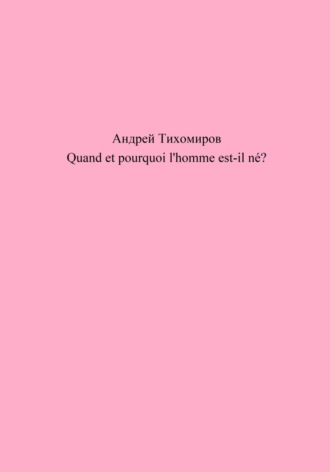 Андрей Тихомиров
Quand et pourquoi l'homme est-il né?